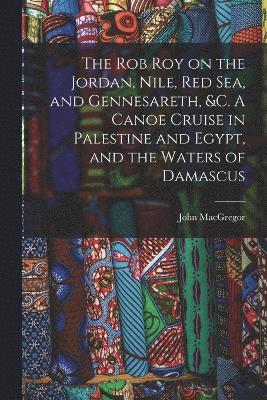 The Rob Roy on the Jordan, Nile, Red Sea, and Gennesareth, &c. A Canoe Cruise in Palestine and Egypt, and the Waters of Damascus

John MacGregor